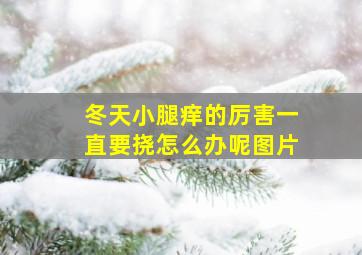 冬天小腿痒的厉害一直要挠怎么办呢图片